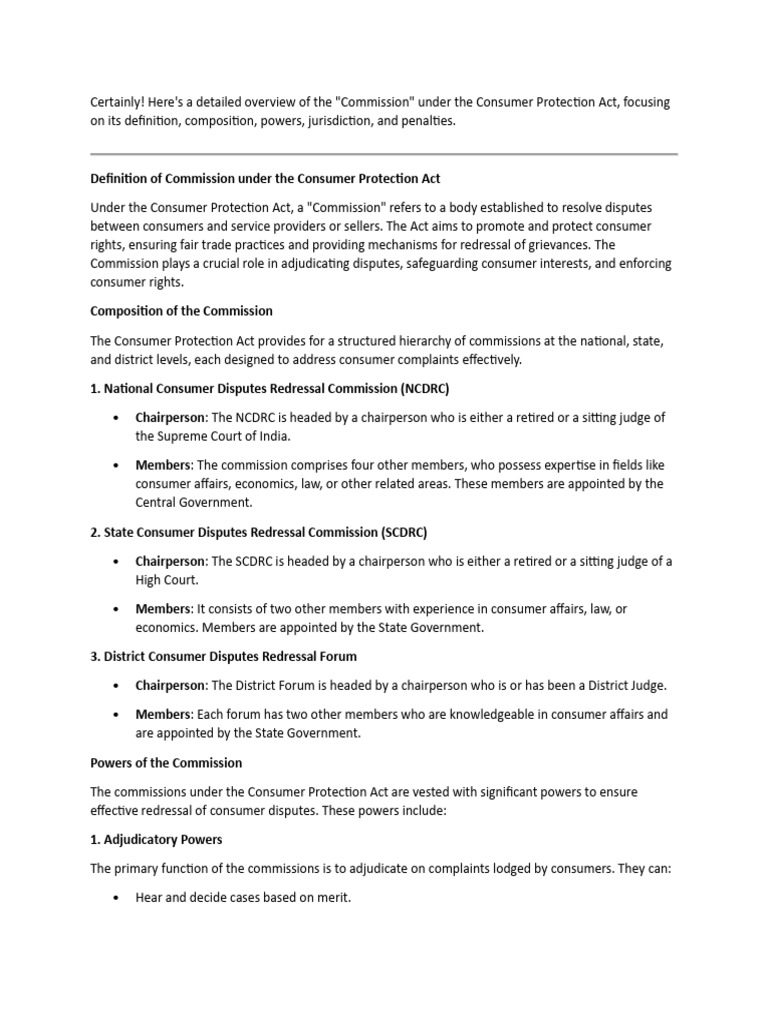 Certainly! Here's a detailed overview of the "Commission" under the Consumer Protection Act, focusing on its definition, composition, powers, jurisdiction, and penalties.

Definition of Commission under the Consumer Protection Act

Under the Consumer Protection Act, a "Commission" refers to a body established to resolve disputes between consumers and service providers or sellers. The Act aims to promote and protect consumer rights, ensuring fair trade practices and providing mechanisms for redressal of grievances. The Commission plays a crucial role in adjudicating disputes, safeguarding consumer interests, and enforcing consumer rights.

Composition of the Commission

The Consumer Protection Act provides for a structured hierarchy of commissions at the national, state, and district levels, each designed to address consumer complaints effectively.

1. National Consumer Disputes Redressal Commission (NCDRC)

• Chairperson: The NCDRC is headed by a chairperson who is either a retired or a sitting judge of the Supreme Court of India.

• Members: The commission comprises four other members, who possess expertise in fields like consumer affairs, economics, law, or other related areas. These members are appointed by the Central Government.

2. State Consumer Disputes Redressal Commission (SCDRC)

• Chairperson: The SCDRC is headed by a chairperson who is either a retired or a sitting judge of a High Court.

• Members: It consists of two other members with experience in consumer affairs, law, or economics. Members are appointed by the State Government.

3. District Consumer Disputes Redressal Forum

• Chairperson: The District Forum is headed by a chairperson who is or has been a District Judge.

• Members: Each forum has two other members who are knowledgeable in consumer affairs and are appointed by the State Government.

Powers of the Commission

The commissions under the Consumer Protection Act are vested with significant powers to ensure effective redressal of consumer disputes. These powers include:

1. Adjudicatory Powers

The primary function of the commissions is to adjudicate on complaints lodged by consumers. They can:

• Hear and decide cases based on merit.